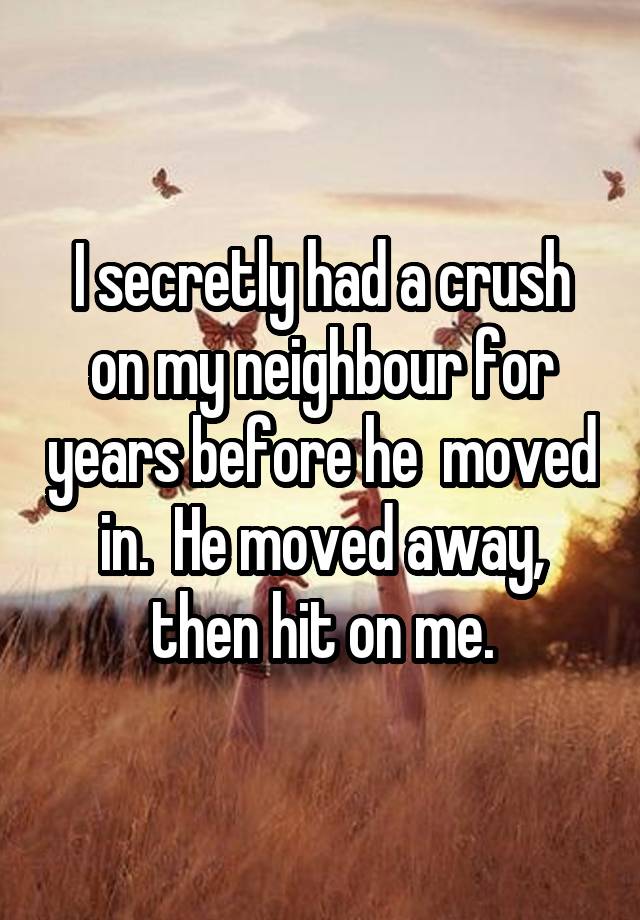 I secretly had a crush on my neighbour for years before he moved in. He moved away, then hit on me.